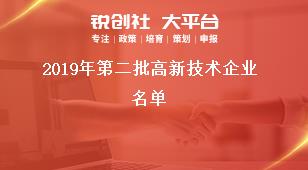 锐创社 大平台
专注 | 政策 | 培育 | 策划 | 申报

2019年第二批高新技术企业名单